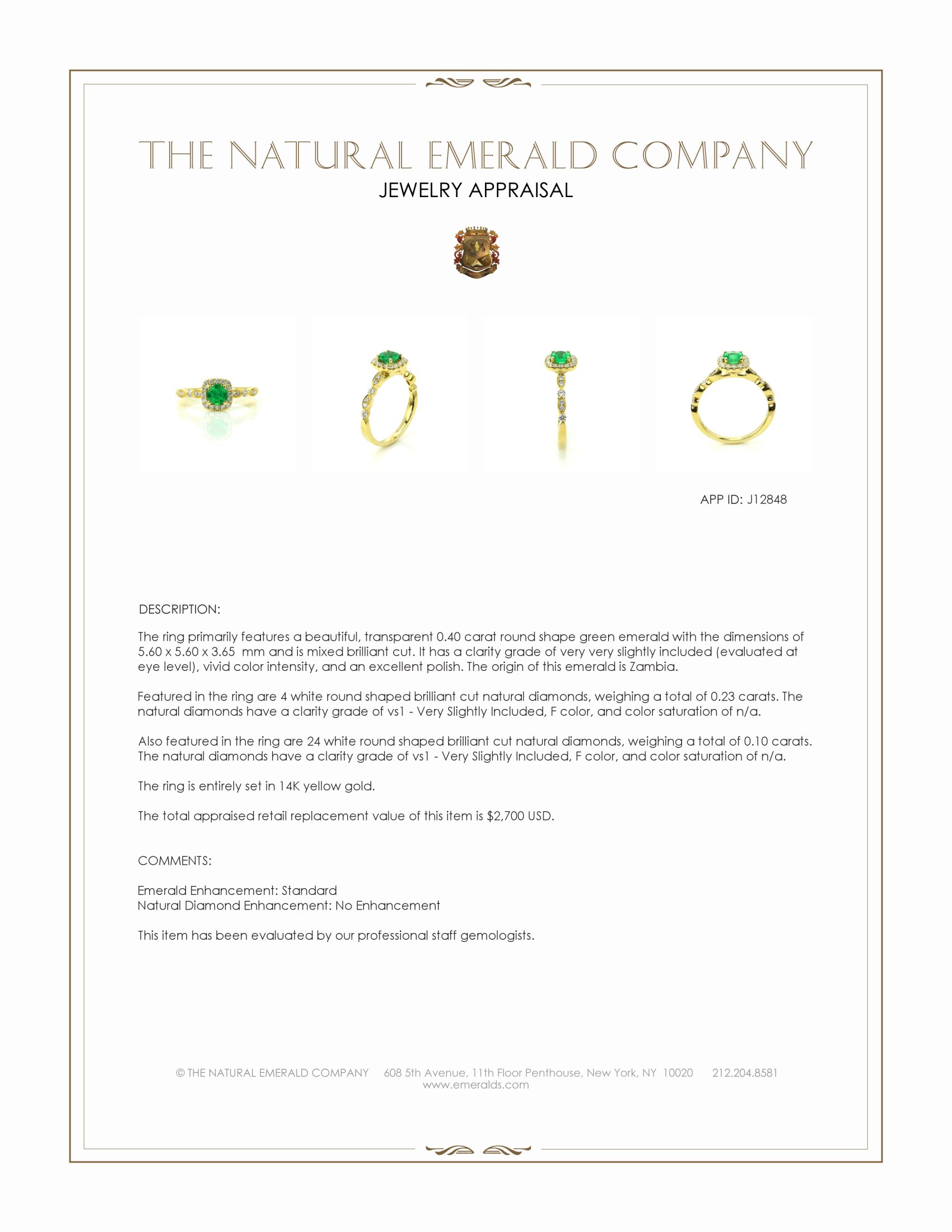 THE NATURAL EMERALD COMPANY
JEWELRY APPRAISAL

APP ID: J12848

DESCRIPTION:

The ring primarily features a beautiful, transparent 0.40 carat round shape green emerald with the dimensions of 5.60 x 5.60 x 3.65 mm and is mixed brilliant cut. It has a clarity grade of very very slightly included (evaluated at eye level), vivid color intensity, and an excellent polish. The origin of this emerald is Zambia.

Featured in the ring are 4 white round shaped brilliant cut natural diamonds, weighing a total of 0.23 carats. The natural diamonds have a clarity grade of vs1 - Very Slightly Included, F color, and color saturation of n/a.

Also featured in the ring are 24 white round shaped brilliant cut natural diamonds, weighing a total of 0.10 carats. The natural diamonds have a clarity grade of vs1 - Very Slightly Included, F color, and color saturation of n/a.

The ring is entirely set in 14K yellow gold.

The total appraised retail replacement value of this item is $2,700 USD.

COMMENTS:

Emerald Enhancement: Standard
Natural Diamond Enhancement: No Enhancement

This item has been evaluated by our professional staff gemologists.

© THE NATURAL EMERALD COMPANY 608 5th Avenue, 11th Floor Penthouse, New York, NY 10020 212.204.8581
www.emeralds.com